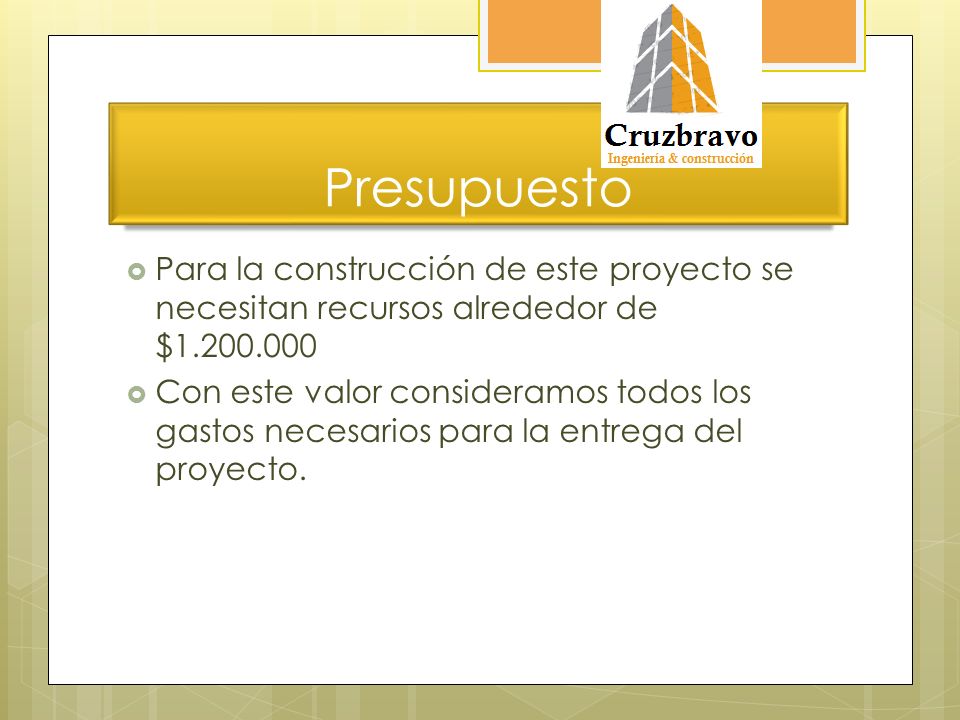 Cruzbravo
Ingeniería & construcción

Presupuesto

Para la construcción de este proyecto se necesitan recursos alrededor de $1.200.000

Con este valor consideramos todos los gastos necesarios para la entrega del proyecto.